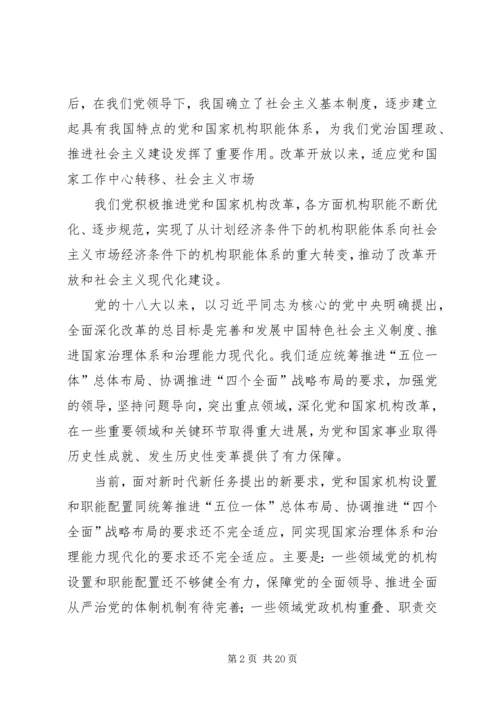 后，在我们党领导下，我国确立了社会主义基本制度，逐步建立起具有我国特点的党和国家机构职能体系，为我们党治国理政、推进社会主义建设发挥了重要作用。改革开放以来，适应党和国家工作中心转移、社会主义市场

我们党积极推进党和国家机构改革，各方面机构职能不断优化、逐步规范，实现了从计划经济条件下的机构职能体系向社会主义市场经济条件下的机构职能体系的重大转变，推动了改革开放和社会主义现代化建设。

党的十八大以来，以习近平同志为核心的党中央明确提出，全面深化改革的总目标是完善和发展中国特色社会主义制度、推进国家治理体系和治理能力现代化。我们适应统筹推进“五位一体”总体布局、协调推进“四个全面”战略布局的要求，加强党的领导，坚持问题导向，突出重点领域，深化党和国家机构改革，在一些重要领域和关键环节取得重大进展，为党和国家事业取得历史性成就、发生历史性变革提供了有力保障。

当前，面对新时代新任务提出的新要求，党和国家机构设置和职能配置同统筹推进“五位一体”总体布局、协调推进“四个全面”战略布局的要求还不完全适应，同实现国家治理体系和治理能力现代化的要求还不完全适应。主要是：一些领域党的机构设置和职能配置还不够健全有力，保障党的全面领导、推进全面从严治党的体制机制有待完善；一些领域党政机构重叠、职责交

第 2 页 共 20 页